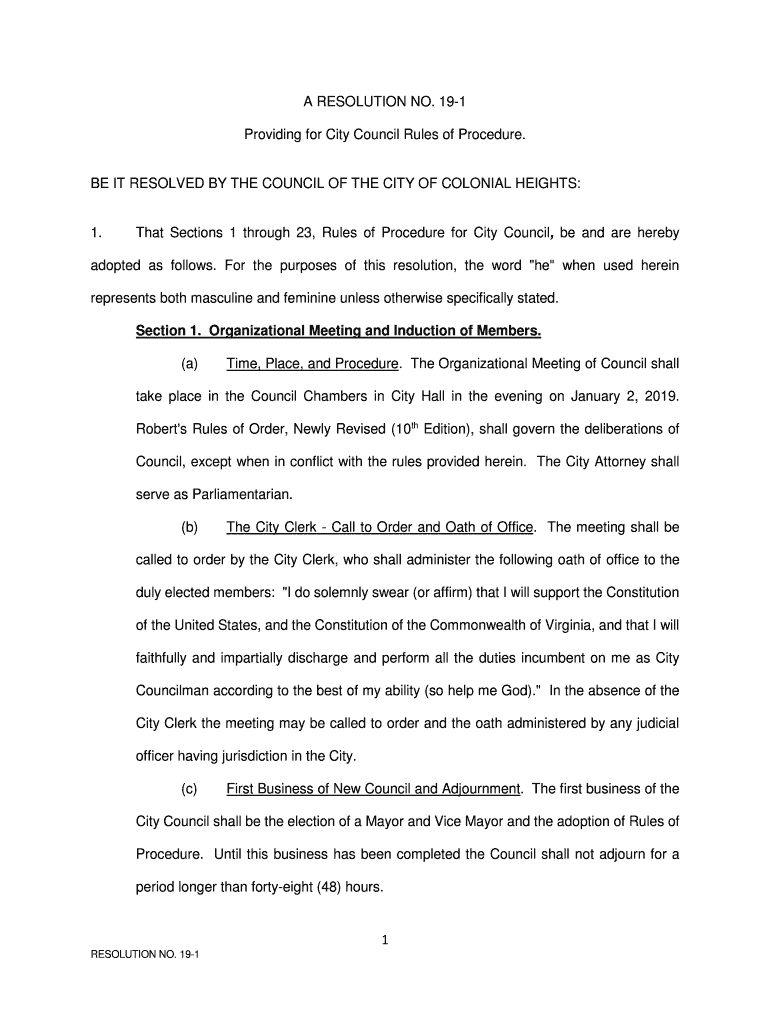 A RESOLUTION NO. 19-1

Providing for City Council Rules of Procedure.

BE IT RESOLVED BY THE COUNCIL OF THE CITY OF COLONIAL HEIGHTS:

1. That Sections 1 through 23, Rules of Procedure for City Council, be and are hereby adopted as follows. For the purposes of this resolution, the word "he" when used herein represents both masculine and feminine unless otherwise specifically stated.

Section 1. Organizational Meeting and Induction of Members.

(a) Time, Place, and Procedure. The Organizational Meeting of Council shall take place in the Council Chambers in City Hall in the evening on January 2, 2019. Robert's Rules of Order, Newly Revised ($10^{th}$ Edition), shall govern the deliberations of Council, except when in conflict with the rules provided herein. The City Attorney shall serve as Parliamentarian.

(b) The City Clerk - Call to Order and Oath of Office. The meeting shall be called to order by the City Clerk, who shall administer the following oath of office to the duly elected members: "I do solemnly swear (or affirm) that I will support the Constitution of the United States, and the Constitution of the Commonwealth of Virginia, and that I will faithfully and impartially discharge and perform all the duties incumbent on me as City Councilman according to the best of my ability (so help me God)." In the absence of the City Clerk the meeting may be called to order and the oath administered by any judicial officer having jurisdiction in the City.

(c) First Business of New Council and Adjournment. The first business of the City Council shall be the election of a Mayor and Vice Mayor and the adoption of Rules of Procedure. Until this business has been completed the Council shall not adjourn for a period longer than forty-eight (48) hours.

1

RESOLUTION NO. 19-1